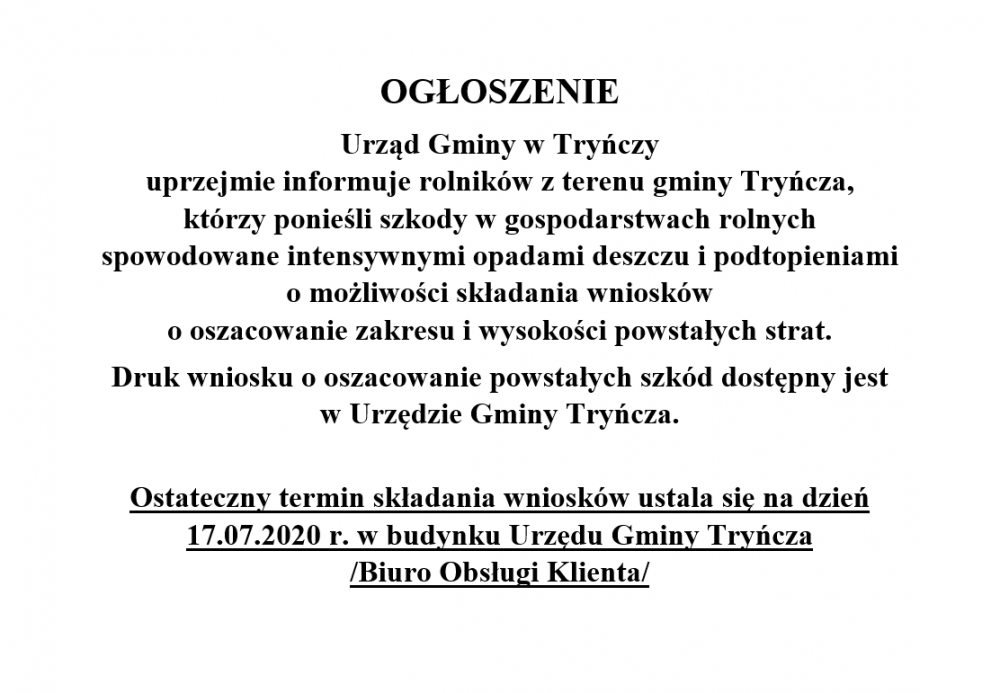 OGŁOSZENIE

Urząd Gminy w Tryńczy uprzejmie informuje rolników z terenu gminy Tryńcza, którzy ponieśli szkody w gospodarstwach rolnych spowodowane intensywnymi opadami deszczu i podtopieniami o możliwości składania wniosków o oszacowanie zakresu i wysokości powstałych strat.

Druk wniosku o oszacowanie powstałych szkód dostępny jest w Urzędzie Gminy Tryńcza.

Ostateczny termin składania wniosków ustala się na dzień 17.07.2020 r. w budynku Urzędu Gminy Tryńcza /Biuro Obsługi Klienta/